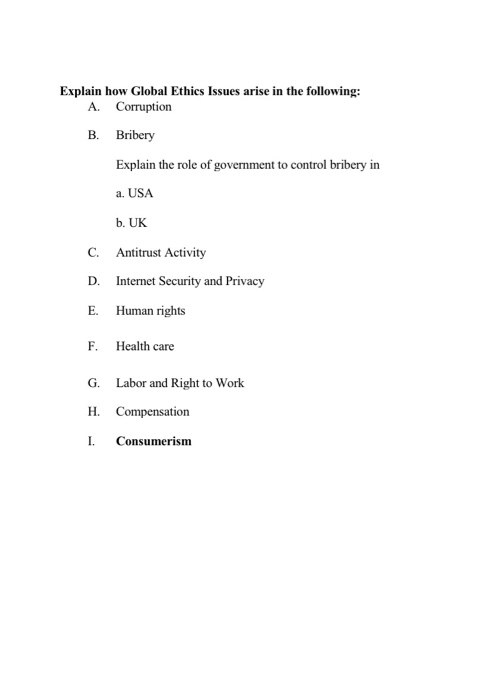 Explain how Global Ethics Issues arise in the following:

A. Corruption

B. Bribery

Explain the role of government to control bribery in

a. USA

b. UK

C. Antitrust Activity

D. Internet Security and Privacy

E. Human rights

F. Health care

G. Labor and Right to Work

H. Compensation

I. Consumerism